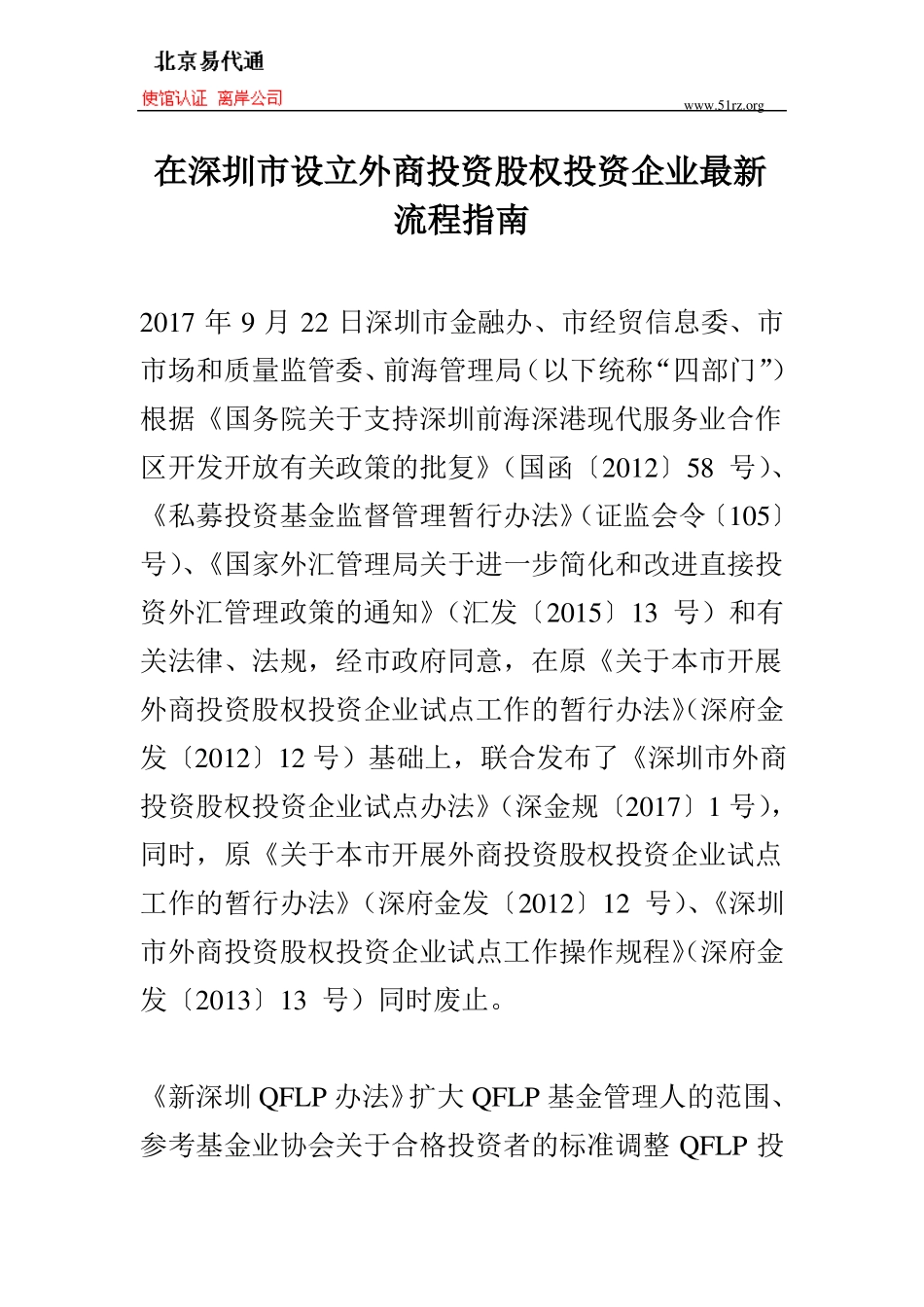 北京易代通
使馆认证 离岸公司
www.51rz.org

在深圳市设立外商投资股权投资企业最新流程指南

2017 年 9 月 22 日深圳市金融办、市经贸信息委、市市场和质量监管委、前海管理局（以下统称“四部门”）根据《国务院关于支持深圳前海深港现代服务业合作区开发开放有关政策的批复》（国函〔2012〕58 号）、《私募投资基金监督管理暂行办法》（证监会令〔105〕号）、《国家外汇管理局关于进一步简化和改进直接投资外汇管理政策的通知》（汇发〔2015〕13 号）和有关法律、法规，经市政府同意，在原《关于本市开展外商投资股权投资企业试点工作的暂行办法》（深府金发〔2012〕12 号）基础上，联合发布了《深圳市外商投资股权投资企业试点办法》（深金规〔2017〕1 号），同时，原《关于本市开展外商投资股权投资企业试点工作的暂行办法》（深府金发〔2012〕12 号）、《深圳市外商投资股权投资企业试点工作操作规程》（深府金发〔2013〕13 号）同时废止。

《新深圳 QFLP 办法》扩大 QFLP 基金管理人的范围、参考基金业协会关于合格投资者的标准调整 QFLP 投